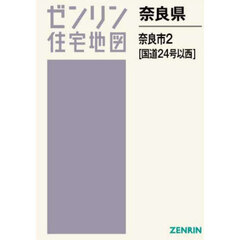 ゼンリン
住宅地図

奈良県

奈良市2
[国道24号以西]

ZENRIN